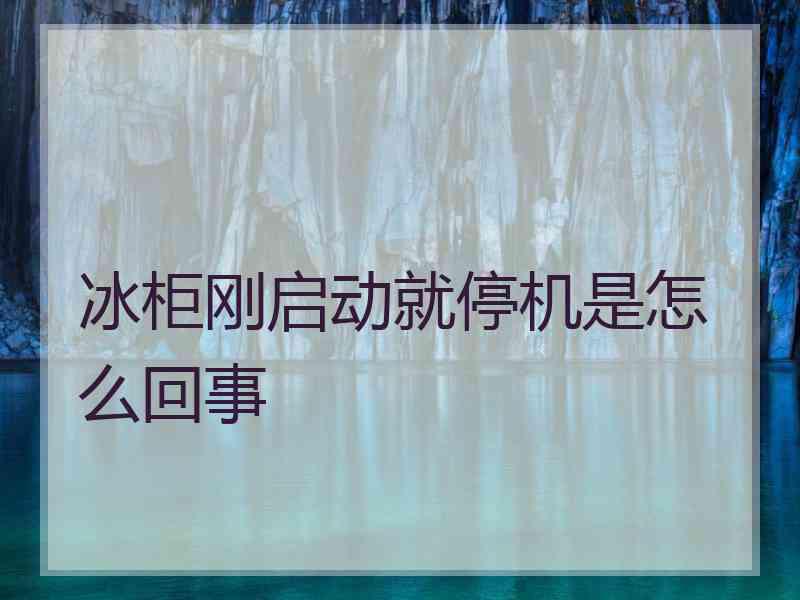 冰柜刚启动就停机是怎么回事